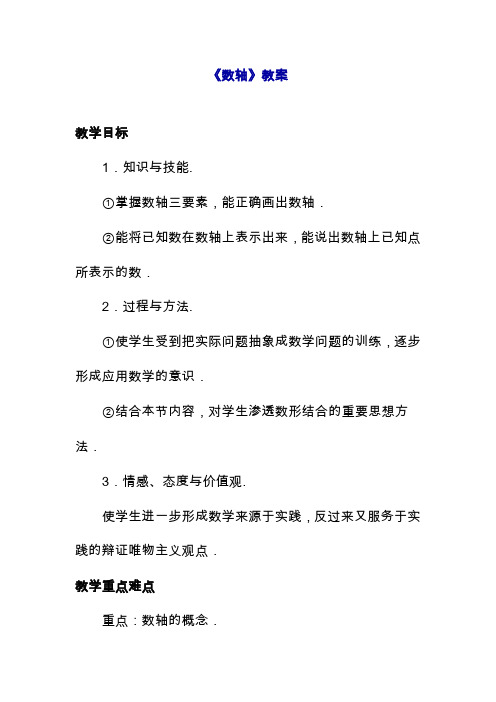 《数轴》教案

教学目标

1．知识与技能.

①掌握数轴三要素，能正确画出数轴．

②能将已知数在数轴上表示出来，能说出数轴上已知点所表示的数．

2．过程与方法.

①使学生受到把实际问题抽象成数学问题的训练，逐步形成应用数学的意识．

②结合本节内容，对学生渗透数形结合的重要思想方法．

3．情感、态度与价值观.

使学生进一步形成数学来源于实践，反过来又服务于实践的辩证唯物主义观点．

教学重点难点

重点：数轴的概念．